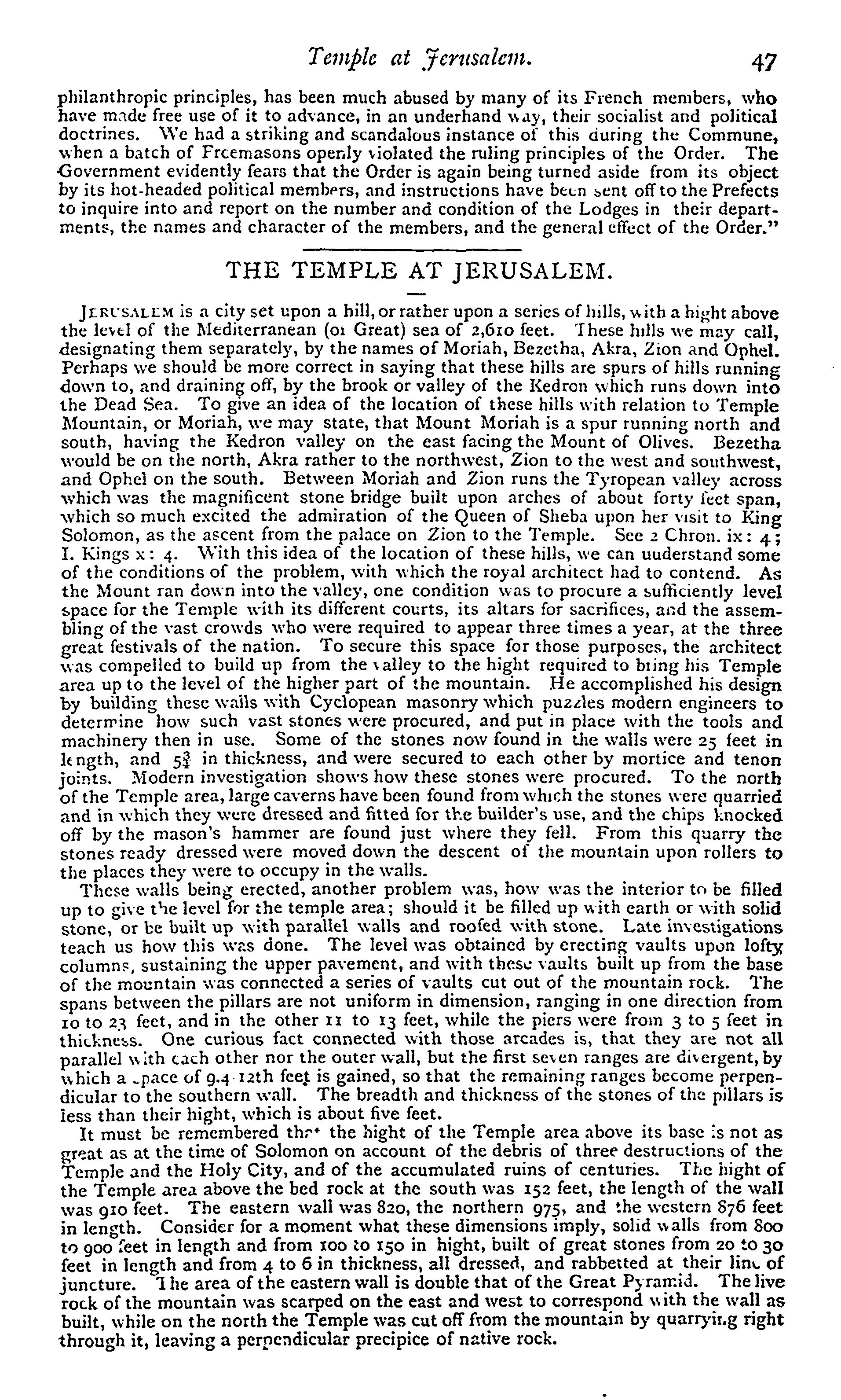 Temple at Jerusalem. 47

philanthropic principles, has been much abused by many of its French members, who have made free use of it to advance, in an underhand way, their socialist and political doctrines. We had a striking and scandalous instance of this during the Commune, when a batch of Freemasons openly violated the ruling principles of the Order. The Government evidently fears that the Order is again being turned aside from its object by its hot-headed political members, and instructions have been sent off to the Prefects to inquire into and report on the number and condition of the Lodges in their departments, the names and character of the members, and the general effect of the Order."

THE TEMPLE AT JERUSALEM.

JERUSALEM is a city set upon a hill, or rather upon a series of hills, with a hight above the level of the Mediterranean (or Great) sea of 2,610 feet. These hills we may call, designating them separately, by the names of Moriah, Bezetha, Akra, Zion and Ophel. Perhaps we should be more correct in saying that these hills are spurs of hills running down to, and draining off, by the brook or valley of the Kedron which runs down into the Dead Sea. To give an idea of the location of these hills with relation to Temple Mountain, or Moriah, we may state, that Mount Moriah is a spur running north and south, having the Kedron valley on the east facing the Mount of Olives. Bezetha would be on the north, Akra rather to the northwest, Zion to the west and southwest, and Ophel on the south. Between Moriah and Zion runs the Tyropean valley across which was the magnificent stone bridge built upon arches of about forty feet span, which so much excited the admiration of the Queen of Sheba upon her visit to King Solomon, as the ascent from the palace on Zion to the Temple. See 2 Chron. ix: 4; I. Kings x: 4. With this idea of the location of these hills, we can uuderstand some of the conditions of the problem, with which the royal architect had to contend. As the Mount ran down into the valley, one condition was to procure a sufficiently level space for the Temple with its different courts, its altars for sacrifices, and the assembling of the vast crowds who were required to appear three times a year, at the three great festivals of the nation. To secure this space for those purposes, the architect was compelled to build up from the valley to the hight required to bring his Temple area up to the level of the higher part of the mountain. He accomplished his design by building these walls with Cyclopean masonry which puzzles modern engineers to determine how such vast stones were procured, and put in place with the tools and machinery then in use. Some of the stones now found in the walls were 25 feet in length, and $5\frac{3}{4}$ in thickness, and were secured to each other by mortice and tenon joints. Modern investigation shows how these stones were procured. To the north of the Temple area, large caverns have been found from which the stones were quarried and in which they were dressed and fitted for the builder's use, and the chips knocked off by the mason's hammer are found just where they fell. From this quarry the stones ready dressed were moved down the descent of the mountain upon rollers to the places they were to occupy in the walls.

These walls being erected, another problem was, how was the interior to be filled up to give the level for the temple area; should it be filled up with earth or with solid stone, or be built up with parallel walls and roofed with stone. Late investigations teach us how this was done. The level was obtained by erecting vaults upon lofty columns, sustaining the upper pavement, and with these vaults built up from the base of the mountain was connected a series of vaults cut out of the mountain rock. The spans between the pillars are not uniform in dimension, ranging in one direction from 10 to 23 feet, and in the other 11 to 13 feet, while the piers were from 3 to 5 feet in thickness. One curious fact connected with those arcades is, that they are not all parallel with each other nor the outer wall, but the first seven ranges are divergent, by which a space of 9.4 12th feet is gained, so that the remaining ranges become perpendicular to the southern wall. The breadth and thickness of the stones of the pillars is less than their hight, which is about five feet.

It must be remembered that the hight of the Temple area above its base is not as great as at the time of Solomon on account of the debris of three destructions of the Temple and the Holy City, and of the accumulated ruins of centuries. The hight of the Temple area above the bed rock at the south was 152 feet, the length of the wall was 910 feet. The eastern wall was 820, the northern 975, and the western 876 feet in length. Consider for a moment what these dimensions imply, solid walls from 800 to 900 feet in length and from 100 to 150 in hight, built of great stones from 20 to 30 feet in length and from 4 to 6 in thickness, all dressed, and rabbetted at their line of juncture. The area of the eastern wall is double that of the Great Pyramid. The live rock of the mountain was scarped on the east and west to correspond with the wall as built, while on the north the Temple was cut off from the mountain by quarrying right through it, leaving a perpendicular precipice of native rock.